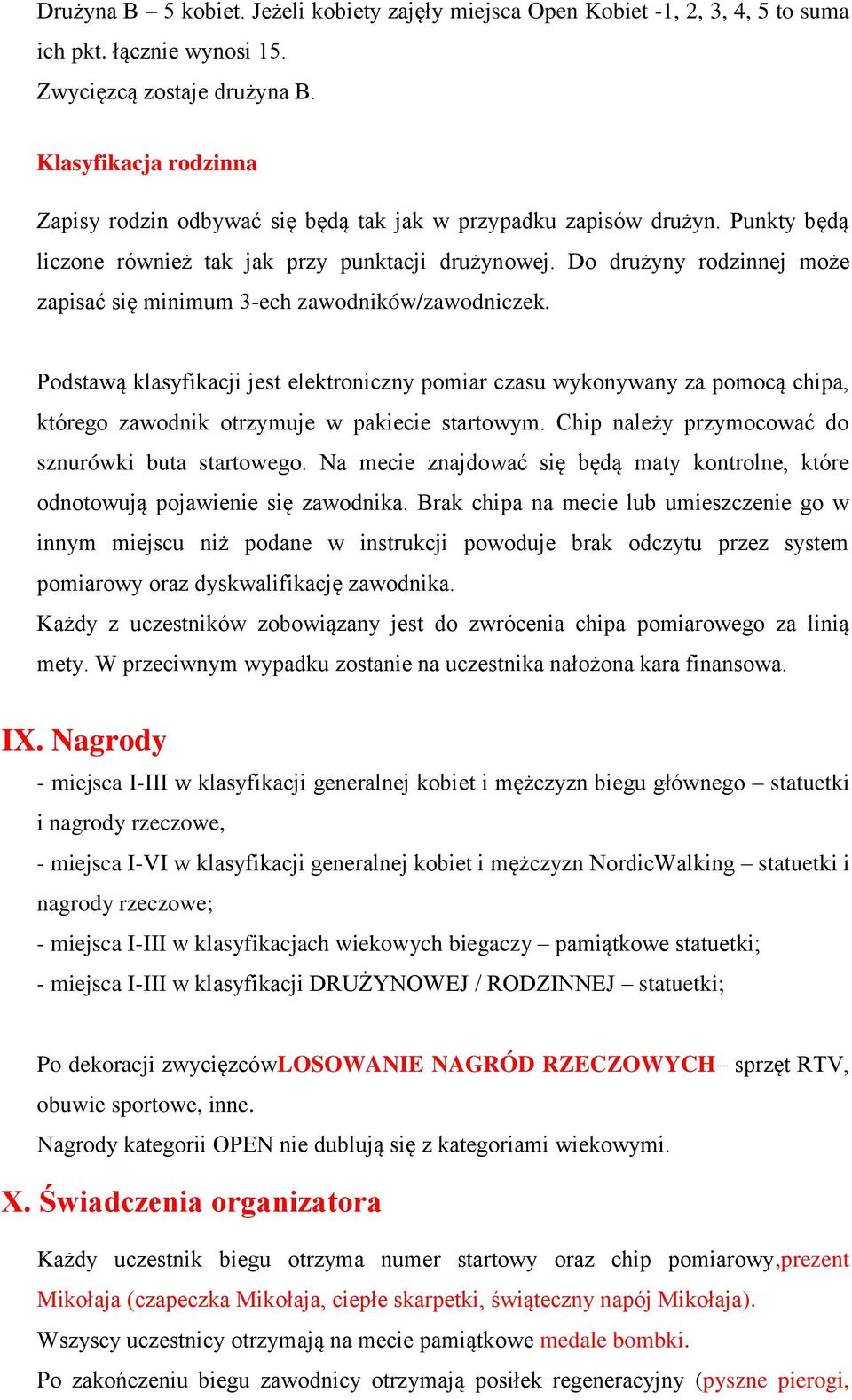 Drużyna B – 5 kobiet. Jeżeli kobiety zajęły miejsca Open Kobiet -1, 2, 3, 4, 5 to suma ich pkt. łącznie wynosi 15.
Zwycięzcą zostaje drużyna B.

Klasyfikacja rodzinna

Zapisy rodzin odbywać się będą tak jak w przypadku zapisów drużyn. Punkty będą liczone również tak jak przy punktacji drużynowej. Do drużyny rodzinnej może zapisać się minimum 3-ech zawodników/zawodniczek.

Podstawą klasyfikacji jest elektroniczny pomiar czasu wykonywany za pomocą chipa, którego zawodnik otrzymuje w pakiecie startowym. Chip należy przymocować do sznurówki buta startowego. Na mecie znajdować się będą maty kontrolne, które odnotowują pojawienie się zawodnika. Brak chipa na mecie lub umieszczenie go w innym miejscu niż podane w instrukcji powoduje brak odczytu przez system pomiarowy oraz dyskwalifikację zawodnika.
Każdy z uczestników zobowiązany jest do zwrócenia chipa pomiarowego za linią mety. W przeciwnym wypadku zostanie na uczestnika nałożona kara finansowa.

IX. Nagrody
- miejsca I-III w klasyfikacji generalnej kobiet i mężczyzn biegu głównego – statuetki i nagrody rzeczowe,
- miejsca I-VI w klasyfikacji generalnej kobiet i mężczyzn NordicWalking – statuetki i nagrody rzeczowe;
- miejsca I-III w klasyfikacjach wiekowych biegaczy – pamiątkowe statuetki;
- miejsca I-III w klasyfikacji DRUŻYNOWEJ / RODZINNEJ – statuetki;

Po dekoracji zwycięzcówLOSOWANIE NAGRÓD RZECZOWYCH– sprzęt RTV, obuwie sportowe, inne.
Nagrody kategorii OPEN nie dublują się z kategoriami wiekowymi.

X. Świadczenia organizatora

Każdy uczestnik biegu otrzyma numer startowy oraz chip pomiarowy,prezent Mikołaja (czapeczka Mikołaja, ciepłe skarpetki, świąteczny napój Mikołaja).
Wszyscy uczestnicy otrzymają na mecie pamiątkowe medale bombki.
Po zakończeniu biegu zawodnicy otrzymają posiłek regeneracyjny (pyszne pierogi,